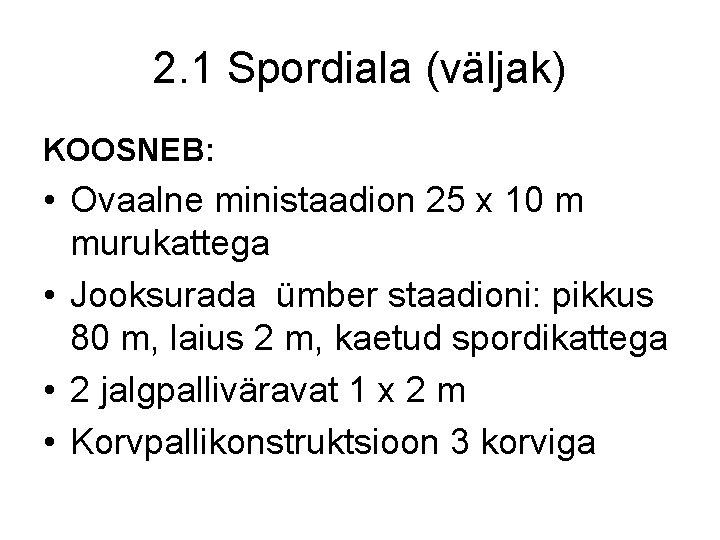 2.1 Spordiala (väljak)

KOOSNEB:

• Ovaalne ministaadion 25 x 10 m murukattega
• Jooksurada ümber staadioni: pikkus 80 m, laius 2 m, kaetud spordikattega
• 2 jalgpalliväravat 1 x 2 m
• Korvpallikonstruktsioon 3 korviga